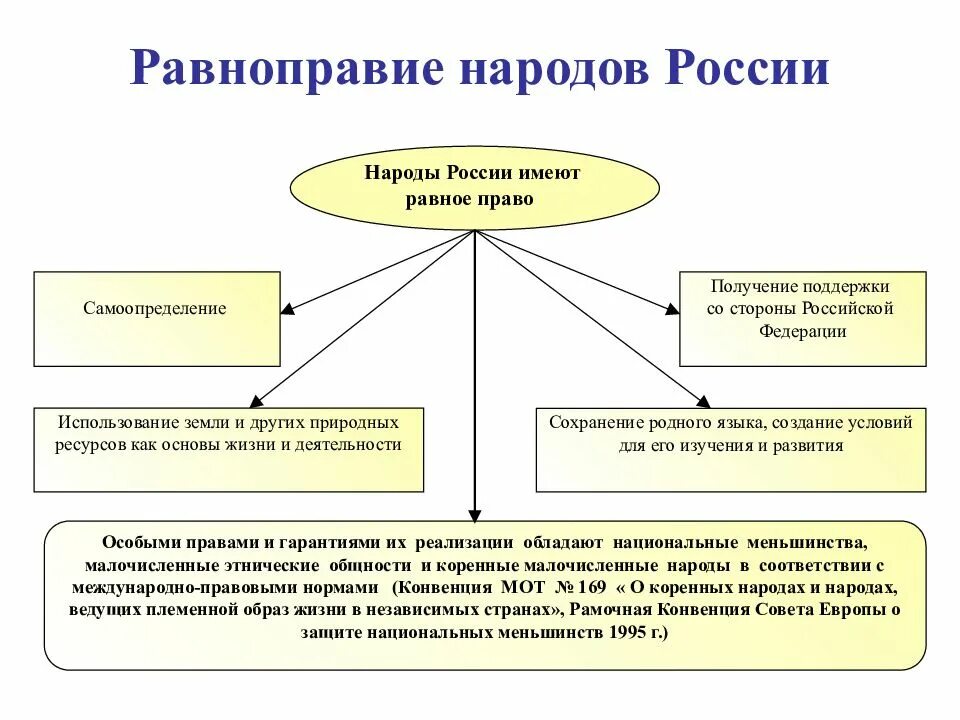 Равноправие народов России

Народы России имеют равное право

Самоопределение

Получение поддержки со стороны Российской Федерации

Использование земли и других природных ресурсов как основы жизни и деятельности

Сохранение родного языка, создание условий для его изучения и развития

Особыми правами и гарантиями их реализации обладают национальные меньшинства, малочисленные этнические общности и коренные малочисленные народы в соответствии с международно-правовыми нормами (Конвенция МОТ № 169 « О коренных народах и народах, ведущих племенной образ жизни в независимых странах», Рамочная Конвенция Совета Европы о защите национальных меньшинств 1995 г.)